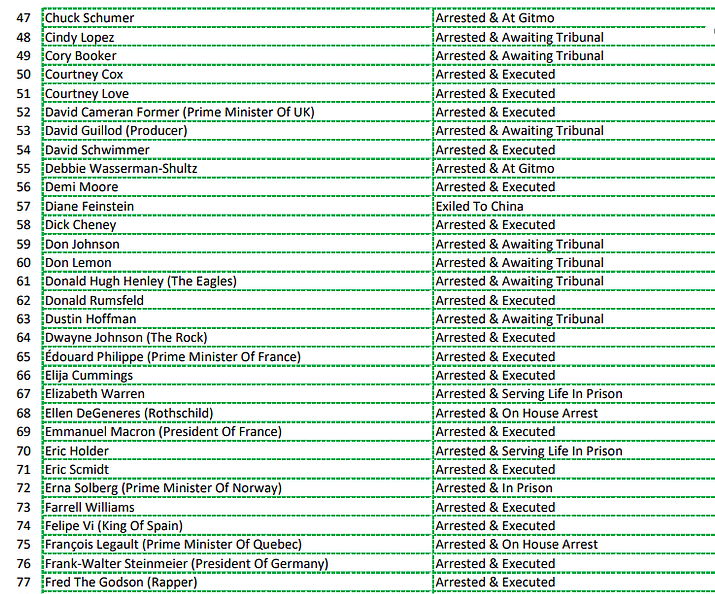 | 47 | Chuck Schumer | Arrested & At Gitmo |
|---|---|---|
| 48 | Cindy Lopez | Arrested & Awaiting Tribunal |
| 49 | Cory Booker | Arrested & Awaiting Tribunal |
| 50 | Courtney Cox | Arrested & Executed |
| 51 | Courtney Love | Arrested & Executed |
| 52 | David Cameran Former (Prime Minister Of UK) | Arrested & Executed |
| 53 | David Guillod (Producer) | Arrested & Awaiting Tribunal |
| 54 | David Schwimmer | Arrested & Executed |
| 55 | Debbie Wasserman-Shultz | Arrested & At Gitmo |
| 56 | Demi Moore | Arrested & Executed |
| 57 | Diane Feinstein | Exiled To China |
| 58 | Dick Cheney | Arrested & Executed |
| 59 | Don Johnson | Arrested & Awaiting Tribunal |
| 60 | Don Lemon | Arrested & Awaiting Tribunal |
| 61 | Donald Hugh Henley (The Eagles) | Arrested & Awaiting Tribunal |
| 62 | Donald Rumsfeld | Arrested & Executed |
| 63 | Dustin Hoffman | Arrested & Awaiting Tribunal |
| 64 | Dwayne Johnson (The Rock) | Arrested & Executed |
| 65 | Édouard Philippe (Prime Minister Of France) | Arrested & Executed |
| 66 | Elija Cummings | Arrested & Executed |
| 67 | Elizabeth Warren | Arrested & Serving Life In Prison |
| 68 | Ellen DeGeneres (Rothschild) | Arrested & On House Arrest |
| 69 | Emmanuel Macron (President Of France) | Arrested & Executed |
| 70 | Eric Holder | Arrested & Serving Life In Prison |
| 71 | Eric Scmidt | Arrested & Executed |
| 72 | Erna Solberg (Prime Minister Of Norway) | Arrested & In Prison |
| 73 | Farrell Williams | Arrested & Executed |
| 74 | Felipe Vi (King Of Spain) | Arrested & Executed |
| 75 | François Legault (Prime Minister Of Quebec) | Arrested & On House Arrest |
| 76 | Frank-Walter Steinmeier (President Of Germany) | Arrested & Executed |
| 77 | Fred The Godson (Rapper) | Arrested & Executed |